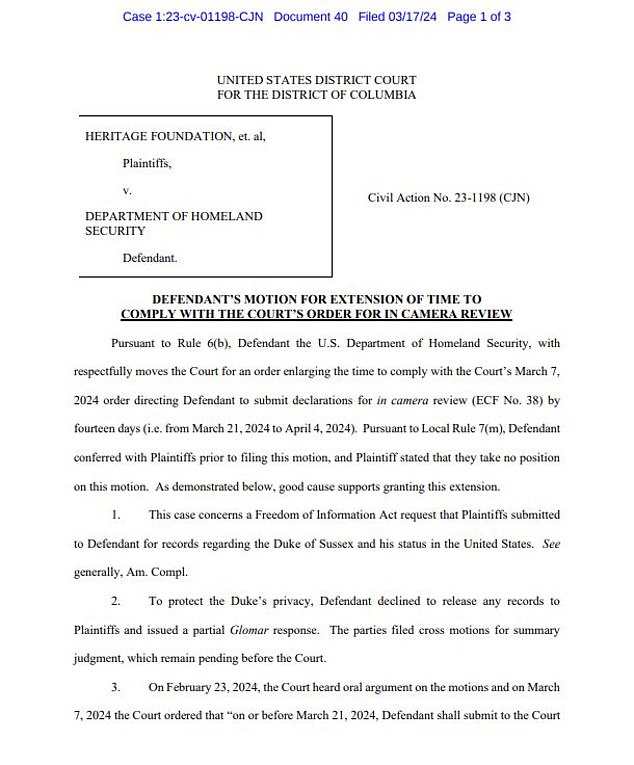 Case 1:23-cv-01198-CJN Document 40 Filed 03/17/24 Page 1 of 3

UNITED STATES DISTRICT COURT
FOR THE DISTRICT OF COLUMBIA

HERITAGE FOUNDATION, et. al,

Plaintiffs,

v.

DEPARTMENT OF HOMELAND SECURITY

Defendant.

Civil Action No. 23-1198 (CJN)

DEFENDANT'S MOTION FOR EXTENSION OF TIME TO COMPLY WITH THE COURT'S ORDER FOR IN CAMERA REVIEW

Pursuant to Rule 6(b), Defendant the U.S. Department of Homeland Security, with respectfully moves the Court for an order enlarging the time to comply with the Court's March 7, 2024 order directing Defendant to submit declarations for in camera review (ECF No. 38) by fourteen days (i.e. from March 21, 2024 to April 4, 2024). Pursuant to Local Rule 7(m), Defendant conferred with Plaintiffs prior to filing this motion, and Plaintiff stated that they take no position on this motion. As demonstrated below, good cause supports granting this extension.

1. This case concerns a Freedom of Information Act request that Plaintiffs submitted to Defendant for records regarding the Duke of Sussex and his status in the United States. See generally, Am. Compl.

2. To protect the Duke's privacy, Defendant declined to release any records to Plaintiffs and issued a partial Glomar response. The parties filed cross motions for summary judgment, which remain pending before the Court.

3. On February 23, 2024, the Court heard oral argument on the motions and on March 7, 2024 the Court ordered that "on or before March 21, 2024, Defendant shall submit to the Court